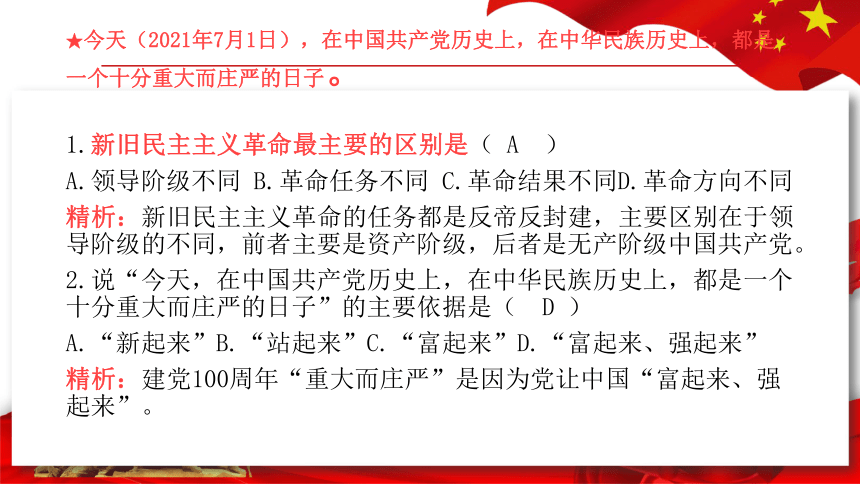 ★今天（2021年7月1日），在中国共产党历史上，在中华民族历史上，都是一个十分重大而庄严的日子。

1.新旧民主主义革命最主要的区别是（ A ）
A.领导阶级不同 B.革命任务不同 C.革命结果不同D.革命方向不同
精析：新旧民主主义革命的任务都是反帝反封建，主要区别在于领导阶级的不同，前者主要是资产阶级，后者是无产阶级中国共产党。
2.说“今天，在中国共产党历史上，在中华民族历史上，都是一个十分重大而庄严的日子”的主要依据是（ D ）
A.“新起来”B.“站起来”C.“富起来”D.“富起来、强起来”
精析：建党100周年“重大而庄严”是因为党让中国“富起来、强起来”。